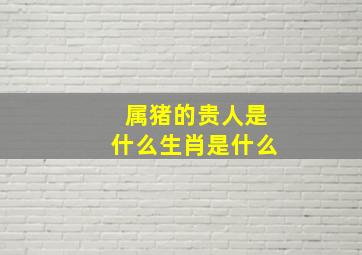 属猪的贵人是什么生肖是什么